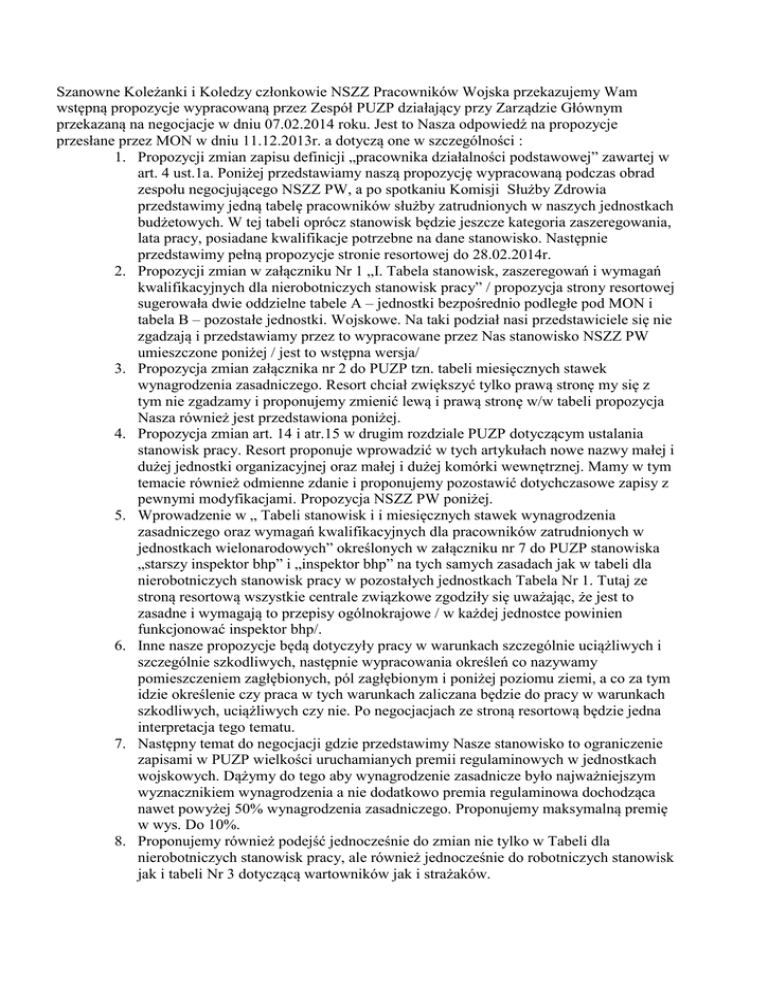 Szanowne Koleżanki i Koledzy członkowie NSZZ Pracowników Wojska przekazujemy Wam wstępną propozycje wypracowaną przez Zespół PUZP działający przy Zarządzie Głównym przekazaną na negocjacje w dniu 07.02.2014 roku. Jest to Nasza odpowiedź na propozycje przesłane przez MON w dniu 11.12.2013r. a dotyczą one w szczególności :

1. Propozycji zmian zapisu definicji „pracownika działalności podstawowej" zawartej w art. 4 ust.1a. Poniżej przedstawiamy naszą propozycję wypracowaną podczas obrad zespołu negocjującego NSZZ PW, a po spotkaniu Komisji Służby Zdrowia przedstawimy jedną tabelę pracowników służby zatrudnionych w naszych jednostkach budżetowych. W tej tabeli oprócz stanowisk będzie jeszcze kategoria zaszeregowania, lata pracy, posiadane kwalifikacje potrzebne na dane stanowisko. Następnie przedstawimy pełną propozycje stronie resortowej do 28.02.2014r.
2. Propozycji zmian w załączniku Nr 1 „I. Tabela stanowisk, zaszeregowań i wymagań kwalifikacyjnych dla nierobotniczych stanowisk pracy" / propozycja strony resortowej sugerowała dwie oddzielne tabele A – jednostki bezpośrednio podległe pod MON i tabela B – pozostałe jednostki. Wojskowe. Na taki podział nasi przedstawiciele się nie zgadzają i przedstawiamy przez to wypracowane przez Nas stanowisko NSZZ PW umieszczone poniżej / jest to wstępna wersja/
3. Propozycja zmian załącznika nr 2 do PUZP tzn. tabeli miesięcznych stawek wynagrodzenia zasadniczego. Resort chciał zwiększyć tylko prawą stronę my się z tym nie zgadzamy i proponujemy zmienić lewą i prawą stronę w/w tabeli propozycja Nasza również jest przedstawiona poniżej.
4. Propozycja zmian art. 14 i atr.15 w drugim rozdziale PUZP dotyczącym ustalania stanowisk pracy. Resort proponuje wprowadzić w tych artykułach nowe nazwy małej i dużej jednostki organizacyjnej oraz małej i dużej komórki wewnętrznej. Mamy w tym temacie również odmienne zdanie i proponujemy pozostawić dotychczasowe zapisy z pewnymi modyfikacjami. Propozycja NSZZ PW poniżej.
5. Wprowadzenie w „ Tabeli stanowisk i i miesięcznych stawek wynagrodzenia zasadniczego oraz wymagań kwalifikacyjnych dla pracowników zatrudnionych w jednostkach wielonarodowych" określonych w załączniku nr 7 do PUZP stanowiska „starszy inspektor bhp" i „inspektor bhp" na tych samych zasadach jak w tabeli dla nierobotniczych stanowisk pracy w pozostałych jednostkach Tabela Nr 1. Tutaj ze stroną resortową wszystkie centrale związkowe zgodziły się uważając, że jest to zasadne i wymagają to przepisy ogólnokrajowe / w każdej jednostce powinien funkcjonować inspektor bhp/.
6. Inne nasze propozycje będą dotyczyły pracy w warunkach szczególnie uciążliwych i szczególnie szkodliwych, następnie wypracowania określeń co nazywamy pomieszczeniem zagłębionych, pól zagłębionym i poniżej poziomu ziemi, a co za tym idzie określenie czy praca w tych warunkach zaliczana będzie do pracy w warunkach szkodliwych, uciążliwych czy nie. Po negocjacjach ze stroną resortową będzie jedna interpretacja tego tematu.
7. Następny temat do negocjacji gdzie przedstawimy Nasze stanowisko to ograniczenie zapisami w PUZP wielkości uruchamianych premii regulaminowych w jednostkach wojskowych. Dążymy do tego aby wynagrodzenie zasadnicze było najważniejszym wyznacznikiem wynagrodzenia a nie dodatkowo premia regulaminowa dochodząca nawet powyżej 50% wynagrodzenia zasadniczego. Proponujemy maksymalną premię w wys. Do 10%.
8. Proponujemy również podejść jednocześnie do zmian nie tylko w Tabeli dla nierobotniczych stanowisk pracy, ale również jednocześnie do robotniczych stanowisk jak i tabeli Nr 3 dotyczącą wartowników jak i strażaków.